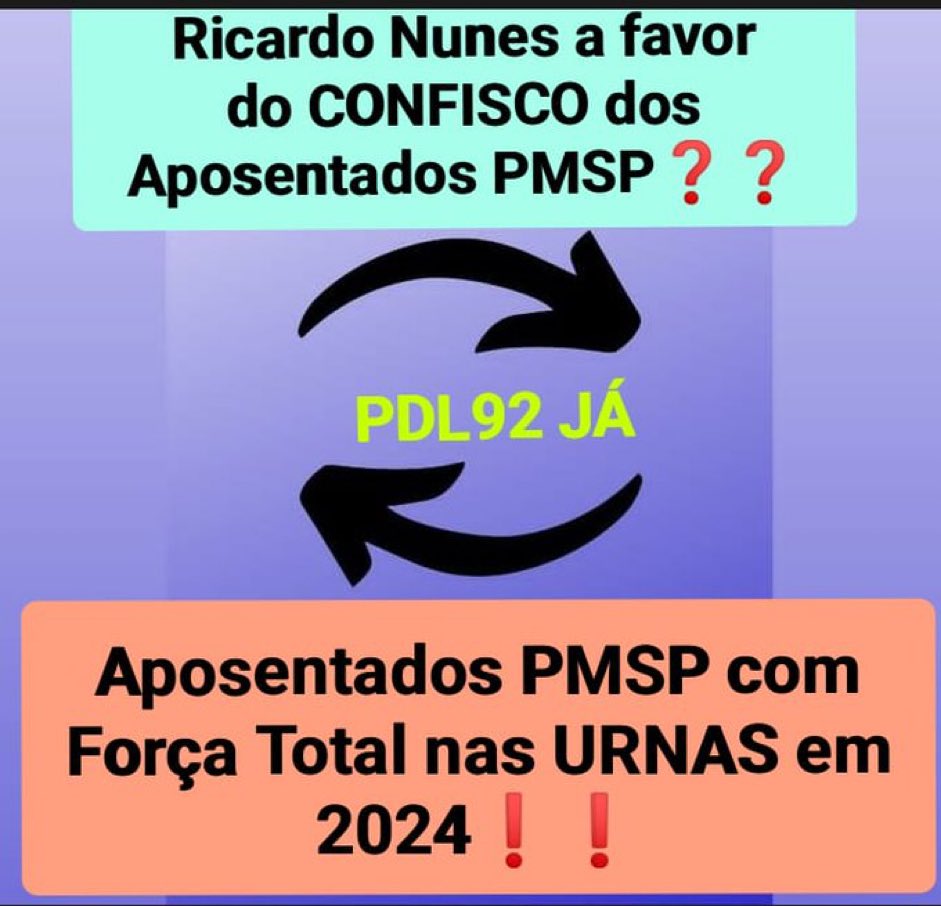 Ricardo Nunes a favor do CONFISCO dos Aposentados PMSP❓❓

PDL92 JÁ

Aposentados PMSP com Força Total nas URNAS em 2024❗❗